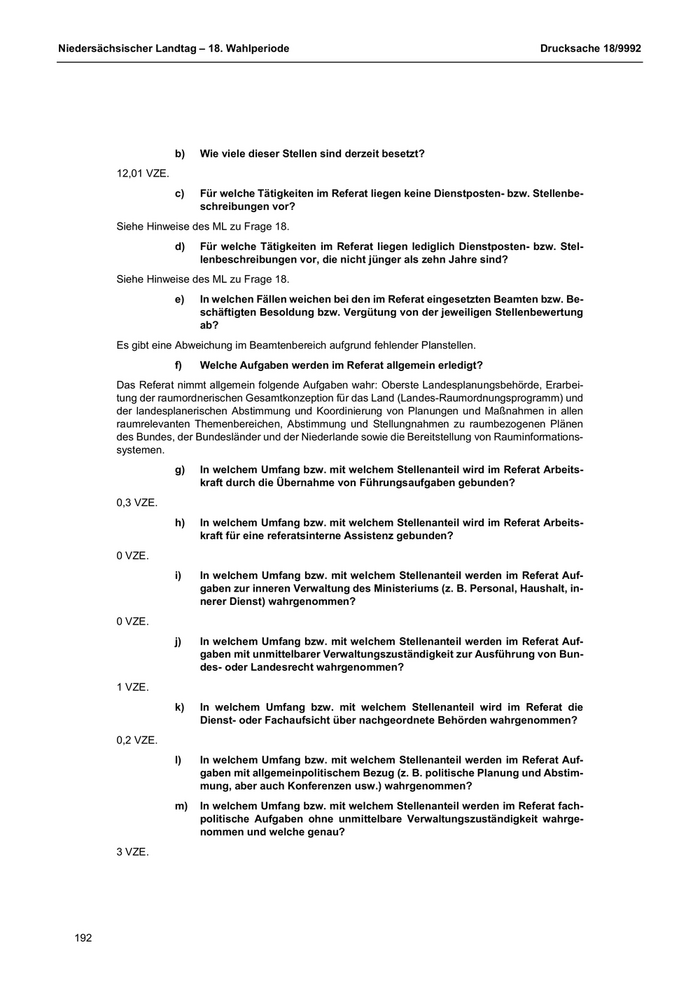 Niedersächsischer Landtag – 18. Wahlperiode

Drucksache 18/9992

b) Wie viele dieser Stellen sind derzeit besetzt?

12,01 VZE.

c) Für welche Tätigkeiten im Referat liegen keine Dienstposten- bzw. Stellenbeschreibungen vor?

Siehe Hinweise des ML zu Frage 18.

d) Für welche Tätigkeiten im Referat liegen lediglich Dienstposten- bzw. Stellenbeschreibungen vor, die nicht jünger als zehn Jahre sind?

Siehe Hinweise des ML zu Frage 18.

e) In welchen Fällen weichen bei den im Referat eingesetzten Beamten bzw. Beschäftigten Besoldung bzw. Vergütung von der jeweiligen Stellenbewertung ab?

Es gibt eine Abweichung im Beamtenbereich aufgrund fehlender Planstellen.

f) Welche Aufgaben werden im Referat allgemein erledigt?

Das Referat nimmt allgemein folgende Aufgaben wahr: Oberste Landesplanungsbehörde, Erarbeitung der raumordnerischen Gesamtkonzeption für das Land (Landes-Raumordnungsprogramm) und der landesplanerischen Abstimmung und Koordinierung von Planungen und Maßnahmen in allen raumrelevanten Themenbereichen, Abstimmung und Stellungnahmen zu raumbezogenen Plänen des Bundes, der Bundesländer und der Niederlande sowie die Bereitstellung von Rauminformationssystemen.

g) In welchem Umfang bzw. mit welchem Stellenanteil wird im Referat Arbeitskraft durch die Übernahme von Führungsaufgaben gebunden?

0,3 VZE.

h) In welchem Umfang bzw. mit welchem Stellenanteil wird im Referat Arbeitskraft für eine referatsinterne Assistenz gebunden?

0 VZE.

i) In welchem Umfang bzw. mit welchem Stellenanteil werden im Referat Aufgaben zur inneren Verwaltung des Ministeriums (z. B. Personal, Haushalt, innerer Dienst) wahrgenommen?

0 VZE.

j) In welchem Umfang bzw. mit welchem Stellenanteil werden im Referat Aufgaben mit unmittelbarer Verwaltungszuständigkeit zur Ausführung von Bundes- oder Landesrecht wahrgenommen?

1 VZE.

k) In welchem Umfang bzw. mit welchem Stellenanteil wird im Referat die Dienst- oder Fachaufsicht über nachgeordnete Behörden wahrgenommen?

0,2 VZE.

l) In welchem Umfang bzw. mit welchem Stellenanteil werden im Referat Aufgaben mit allgemeinpolitischem Bezug (z. B. politische Planung und Abstimmung, aber auch Konferenzen usw.) wahrgenommen?

m) In welchem Umfang bzw. mit welchem Stellenanteil werden im Referat fachpolitische Aufgaben ohne unmittelbare Verwaltungszuständigkeit wahrgenommen und welche genau?

3 VZE.

192